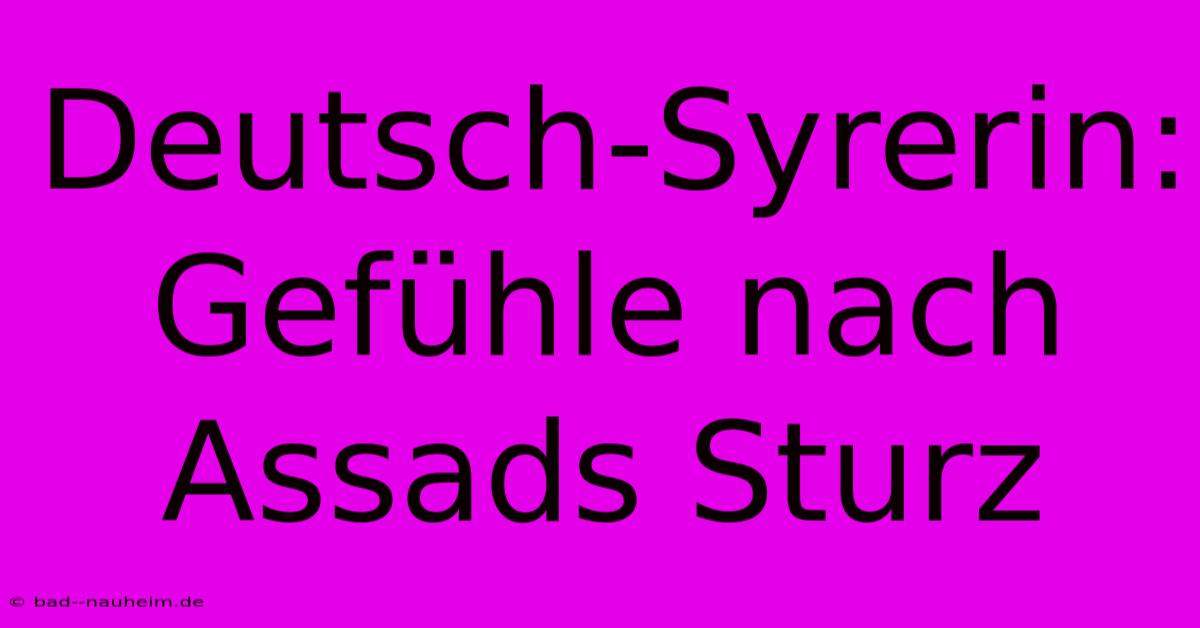 Deutsch-Syrerin: Gefühle nach Assads Sturz

© bad--nauheim.de